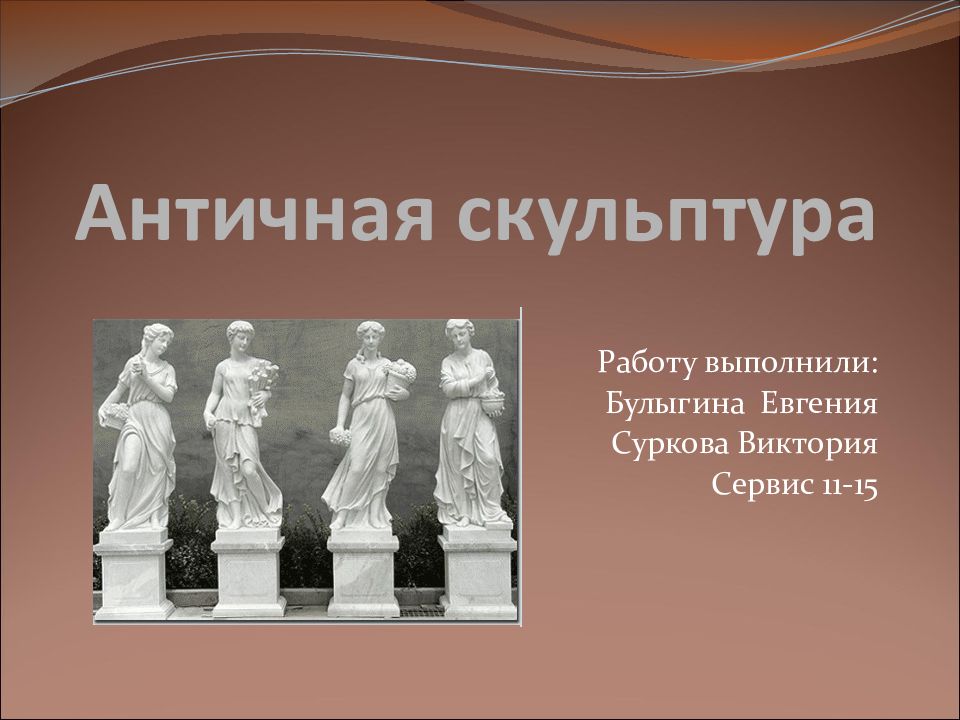 Античная скульптура

Работу выполнили:
Булыгина Евгения
Суркова Виктория
Сервис 11-15